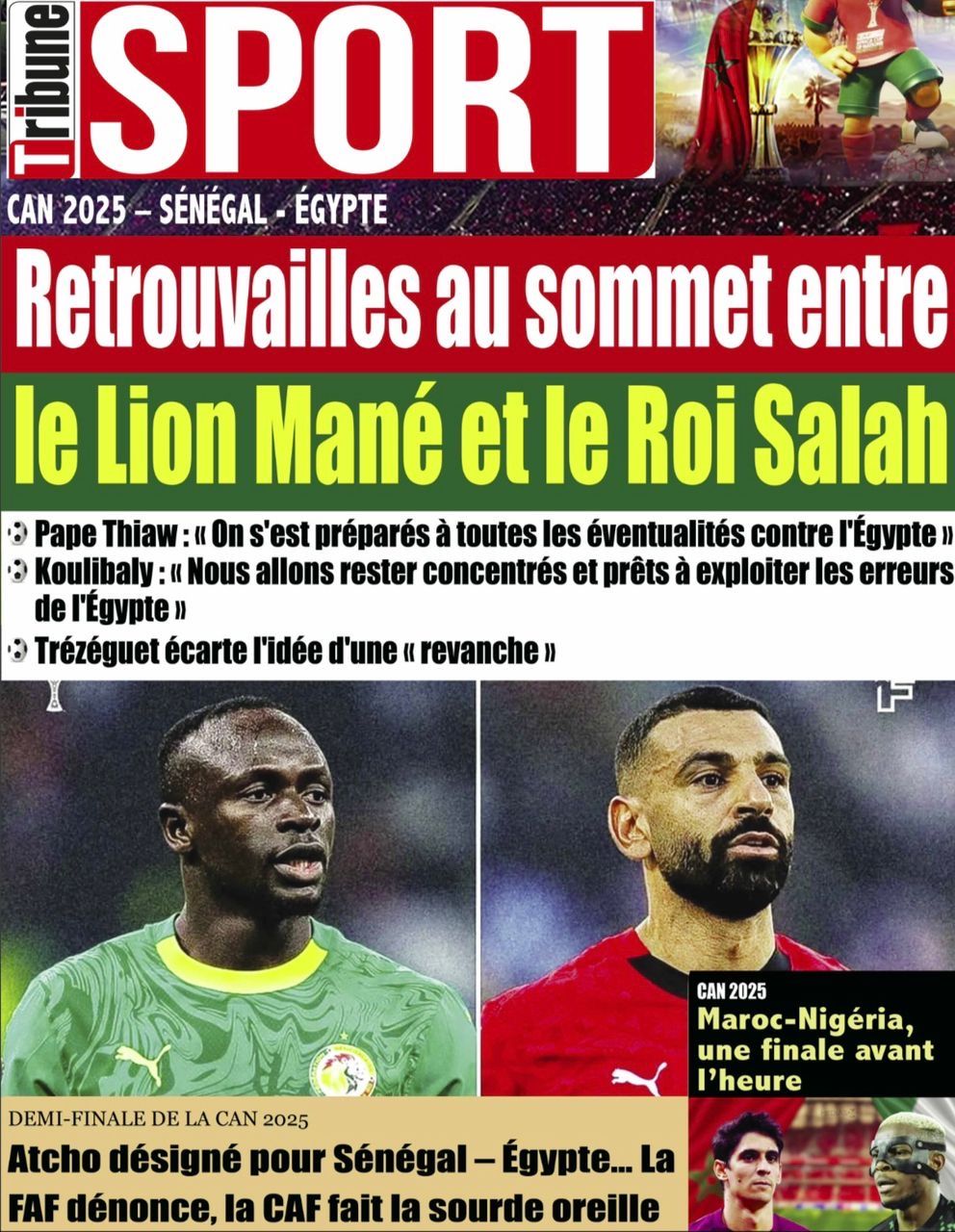 Tribune SPORT

CAN 2025 – SÉNÉGAL - ÉGYPTE

Retrouvailles au sommet entre le Lion Mané et le Roi Salah

Pape Thiaw : « On s'est préparés à toutes les éventualités contre l'Égypte »

Koulibaly : « Nous allons rester concentrés et prêts à exploiter les erreurs de l'Égypte »

Trézéguet écarte l'idée d'une « revanche »

CAN 2025

Maroc-Nigéria, une finale avant l'heure

DEMI-FINALE DE LA CAN 2025

Atcho désigné pour Sénégal – Égypte... La FAF dénonce, la CAF fait la sourde oreille